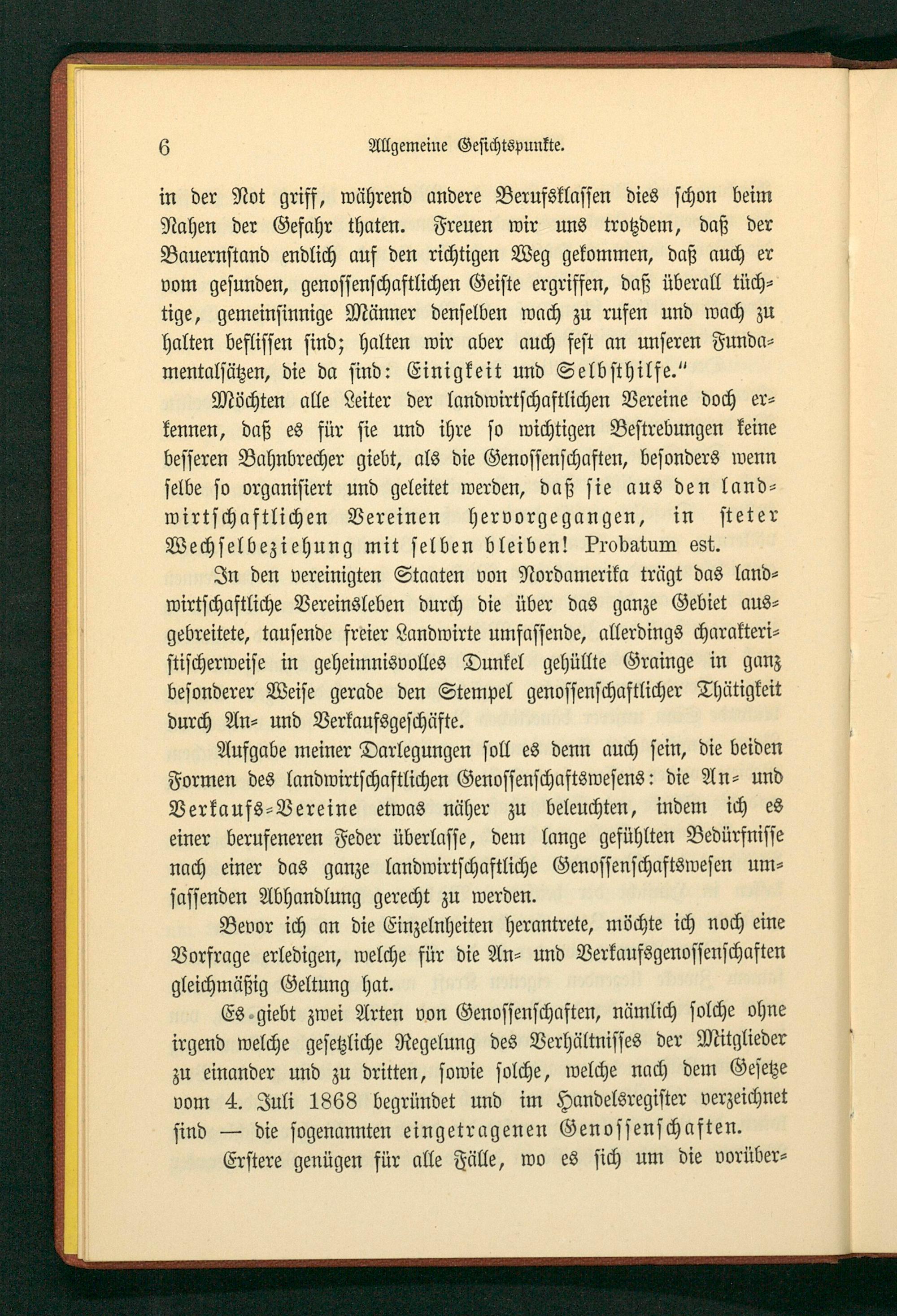 6 Allgemeine Gesichtspunkte.

in der Not griff, während andere Berufsklassen dies schon beim Nahen der Gefahr thaten. Freuen wir uns trotzdem, daß der Bauernstand endlich auf den richtigen Weg gekommen, daß auch er vom gesunden, genossenschaftlichen Geiste ergriffen, daß überall tüchtige, gemeinsinnige Männer denselben wach zu rufen und wach zu halten beflissen sind; halten wir aber auch fest an unseren Fundamentalsätzen, die da sind: Einigkeit und Selbsthilfe."

Möchten alle Leiter der landwirtschaftlichen Vereine doch erkennen, daß es für sie und ihre so wichtigen Bestrebungen keine besseren Bahnbrecher giebt, als die Genossenschaften, besonders wenn selbe so organisiert und geleitet werden, daß sie aus den landwirtschaftlichen Vereinen hervorgegangen, in steter Wechselbeziehung mit selben bleiben! Probatum est.

In den vereinigten Staaten von Nordamerika trägt das landwirtschaftliche Vereinsleben durch die über das ganze Gebiet ausgebreitete, tausende freier Landwirte umfassende, allerdings charakteristischerweise in geheimnisvolles Dunkel gehüllte Grainge in ganz besonderer Weise gerade den Stempel genossenschaftlicher Thätigkeit durch An- und Verkaufsgeschäfte.

Aufgabe meiner Darlegungen soll es denn auch sein, die beiden Formen des landwirtschaftlichen Genossenschaftswesens: die An- und Verkaufs-Vereine etwas näher zu beleuchten, indem ich es einer berufeneren Feder überlasse, dem lange gefühlten Bedürfnisse nach einer das ganze landwirtschaftliche Genossenschaftswesen umfassenden Abhandlung gerecht zu werden.

Bevor ich an die Einzelnheiten herantrete, möchte ich noch eine Vorfrage erledigen, welche für die An- und Verkaufsgenossenschaften gleichmäßig Geltung hat.

Es giebt zwei Arten von Genossenschaften, nämlich solche ohne irgend welche gesetzliche Regelung des Verhältnisses der Mitglieder zu einander und zu dritten, sowie solche, welche nach dem Gesetze vom 4. Juli 1868 begründet und im Handelsregister verzeichnet sind — die sogenannten eingetragenen Genossenschaften.

Erstere genügen für alle Fälle, wo es sich um die vorüber-